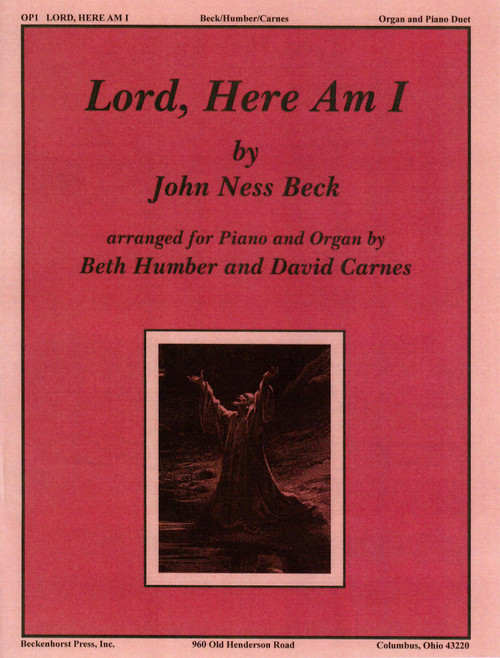 OP1 LORD, HERE AM I Beck/Humber/Carnes Organ and Piano Duet

Lord, Here Am I

by

John Ness Beck

arranged for Piano and Organ by

Beth Humber and David Carnes

Beckenhorst Press, Inc. 960 Old Henderson Road Columbus, Ohio 43220